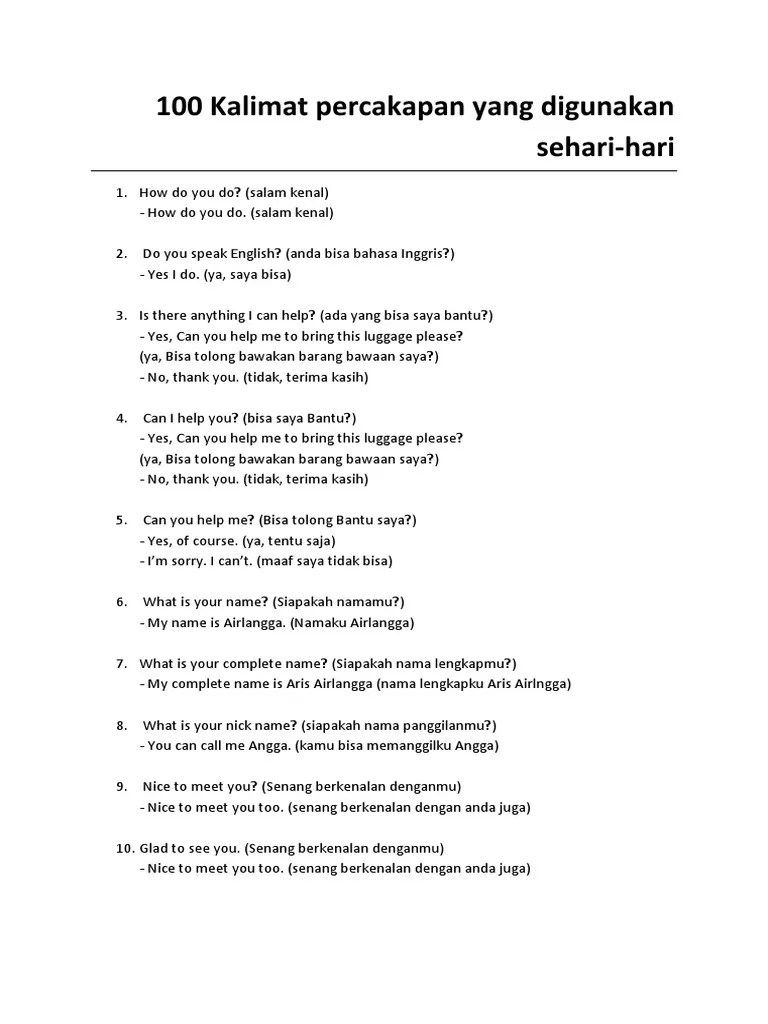 100 Kalimat percakapan yang digunakan sehari-hari

1. How do you do? (salam kenal)
- How do you do. (salam kenal)

2. Do you speak English? (anda bisa bahasa Inggris?)
- Yes I do. (ya, saya bisa)

3. Is there anything I can help? (ada yang bisa saya bantu?)
- Yes, Can you help me to bring this luggage please?
(ya, Bisa tolong bawakan barang bawaan saya?)
- No, thank you. (tidak, terima kasih)

4. Can I help you? (bisa saya Bantu?)
- Yes, Can you help me to bring this luggage please?
(ya, Bisa tolong bawakan barang bawaan saya?)
- No, thank you. (tidak, terima kasih)

5. Can you help me? (Bisa tolong Bantu saya?)
- Yes, of course. (ya, tentu saja)
- I'm sorry. I can't. (maaf saya tidak bisa)

6. What is your name? (Siapakah namamu?)
- My name is Airlangga. (Namaku Airlangga)

7. What is your complete name? (Siapakah nama lengkapmu?)
- My complete name is Aris Airlangga (nama lengkapku Aris Airlngga)

8. What is your nick name? (siapakah nama panggilanmu?)
- You can call me Angga. (kamu bisa memanggilku Angga)

9. Nice to meet you? (Senang berkenalan denganmu)
- Nice to meet you too. (senang berkenalan dengan anda juga)

10. Glad to see you. (Senang berkenalan denganmu)
- Nice to meet you too. (senang berkenalan dengan anda juga)